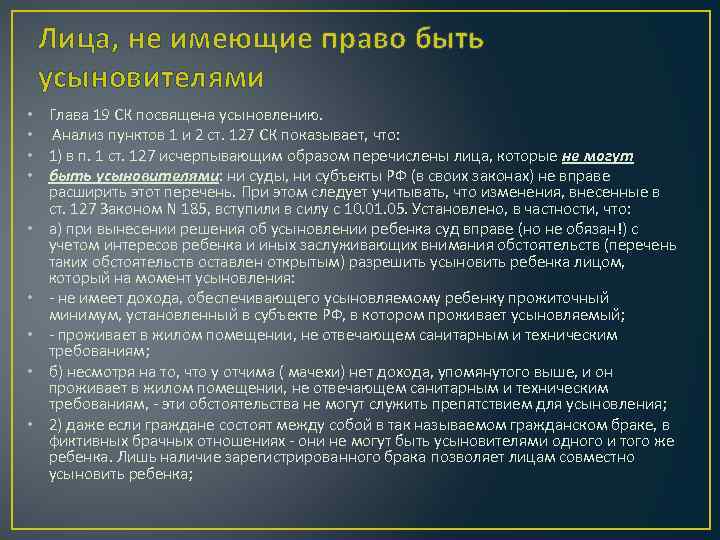 Лица, не имеющие право быть усыновителями

• Глава 19 СК посвящена усыновлению.
• Анализ пунктов 1 и 2 ст. 127 СК показывает, что:
• 1) в п. 1 ст. 127 исчерпывающим образом перечислены лица, которые не могут
• быть усыновителями: ни суды, ни субъекты РФ (в своих законах) не вправе расширить этот перечень. При этом следует учитывать, что изменения, внесенные в ст. 127 Законом N 185, вступили в силу с 10.01.05. Установлено, в частности, что:
• а) при вынесении решения об усыновлении ребенка суд вправе (но не обязан!) с учетом интересов ребенка и иных заслуживающих внимания обстоятельств (перечень таких обстоятельств оставлен открытым) разрешить усыновить ребенка лицом, который на момент усыновления:
• - не имеет дохода, обеспечивающего усыновляемому ребенку прожиточный минимум, установленный в субъекте РФ, в котором проживает усыновляемый;
• - проживает в жилом помещении, не отвечающем санитарным и техническим требованиям;
• б) несмотря на то, что у отчима ( мачехи) нет дохода, упомянутого выше, и он проживает в жилом помещении, не отвечающем санитарным и техническим требованиям, - эти обстоятельства не могут служить препятствием для усыновления;
• 2) даже если граждане состоят между собой в так называемом гражданском браке, в фиктивных брачных отношениях - они не могут быть усыновителями одного и того же ребенка. Лишь наличие зарегистрированного брака позволяет лицам совместно усыновить ребенка;